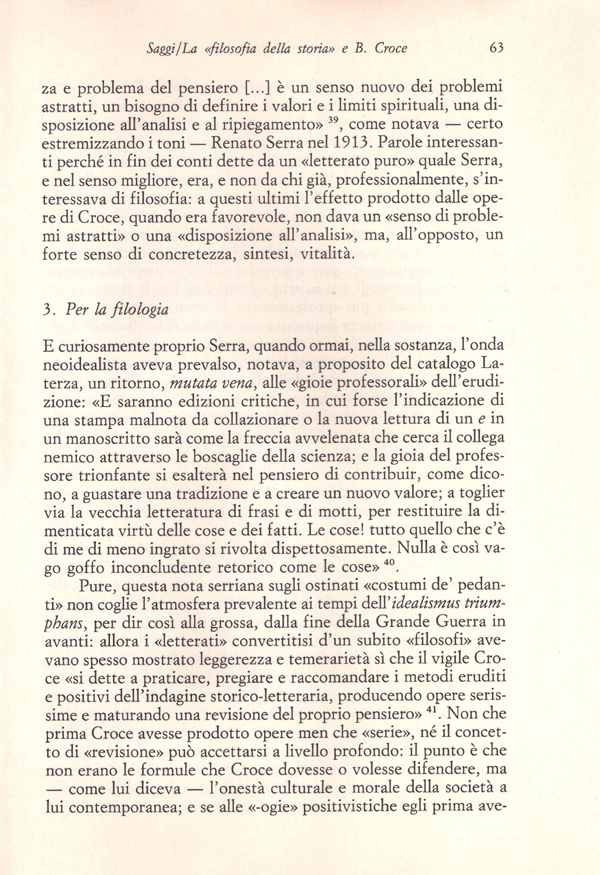 Saggi/La «filosofia della storia» e B. Croce 63

za e problema del pensiero [...] è un senso nuovo dei problemi astratti, un bisogno di definire i valori e i limiti spirituali, una disposizione all'analisi e al ripiegamento» $^{39}$, come notava — certo estremizzando i toni — Renato Serra nel 1913. Parole interessanti perché in fin dei conti dette da un «letterato puro» quale Serra, e nel senso migliore, era, e non da chi già, professionalmente, s'interessava di filosofia: a questi ultimi l'effetto prodotto dalle opere di Croce, quando era favorevole, non dava un «senso di problemi astratti» o una «disposizione all'analisi», ma, all'opposto, un forte senso di concretezza, sintesi, vitalità.

3. Per la filologia

E curiosamente proprio Serra, quando ormai, nella sostanza, l'onda neoidealista aveva prevalso, notava, a proposito del catalogo Laterza, un ritorno, mutata vena, alle «gioie professorali» dell'erudizione: «E saranno edizioni critiche, in cui forse l'indicazione di una stampa malnota da collazionare o la nuova lettura di un e in un manoscritto sarà come la freccia avvelenata che cerca il collega nemico attraverso le boscaglie della scienza; e la gioia del professore trionfante si esalterà nel pensiero di contribuir, come dicono, a guastare una tradizione e a creare un nuovo valore; a toglier via la vecchia letteratura di frasi e di motti, per restituire la dimenticata virtù delle cose e dei fatti. Le cose! tutto quello che c'è di me di meno ingrato si rivolta dispettosamente. Nulla è così vago goffo inconcludente retorico come le cose» $^{40}$.

Pure, questa nota serriana sugli ostinati «costumi de' pedanti» non coglie l'atmosfera prevalente ai tempi dell'idealismus triumphans, per dir così alla grossa, dalla fine della Grande Guerra in avanti: allora i «letterati» convertitisi d'un subito «filosofi» avevano spesso mostrato leggerezza e temerarietà sì che il vigile Croce «si dette a praticare, pregiare e raccomandare i metodi eruditi e positivi dell'indagine storico-letteraria, producendo opere serissime e maturando una revisione del proprio pensiero» $^{41}$. Non che prima Croce avesse prodotto opere men che «serie», né il concetto di «revisione» può accettarsi a livello profondo: il punto è che non erano le formule che Croce dovesse o volesse difendere, ma — come lui diceva — l'onestà culturale e morale della società a lui contemporanea; e se alle «-ogie» positivistiche egli prima ave-